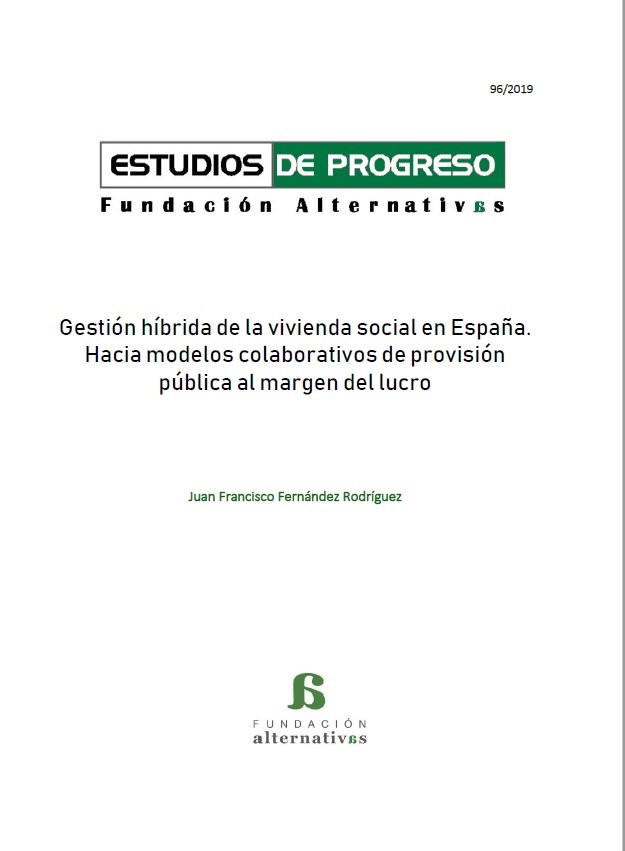 96/2019

ESTUDIOS DE PROGRESO
Fundación Alternativas

Gestión híbrida de la vivienda social en España. Hacia modelos colaborativos de provisión pública al margen del lucro

Juan Francisco Fernández Rodríguez

FUNDACIÓN
alternativas